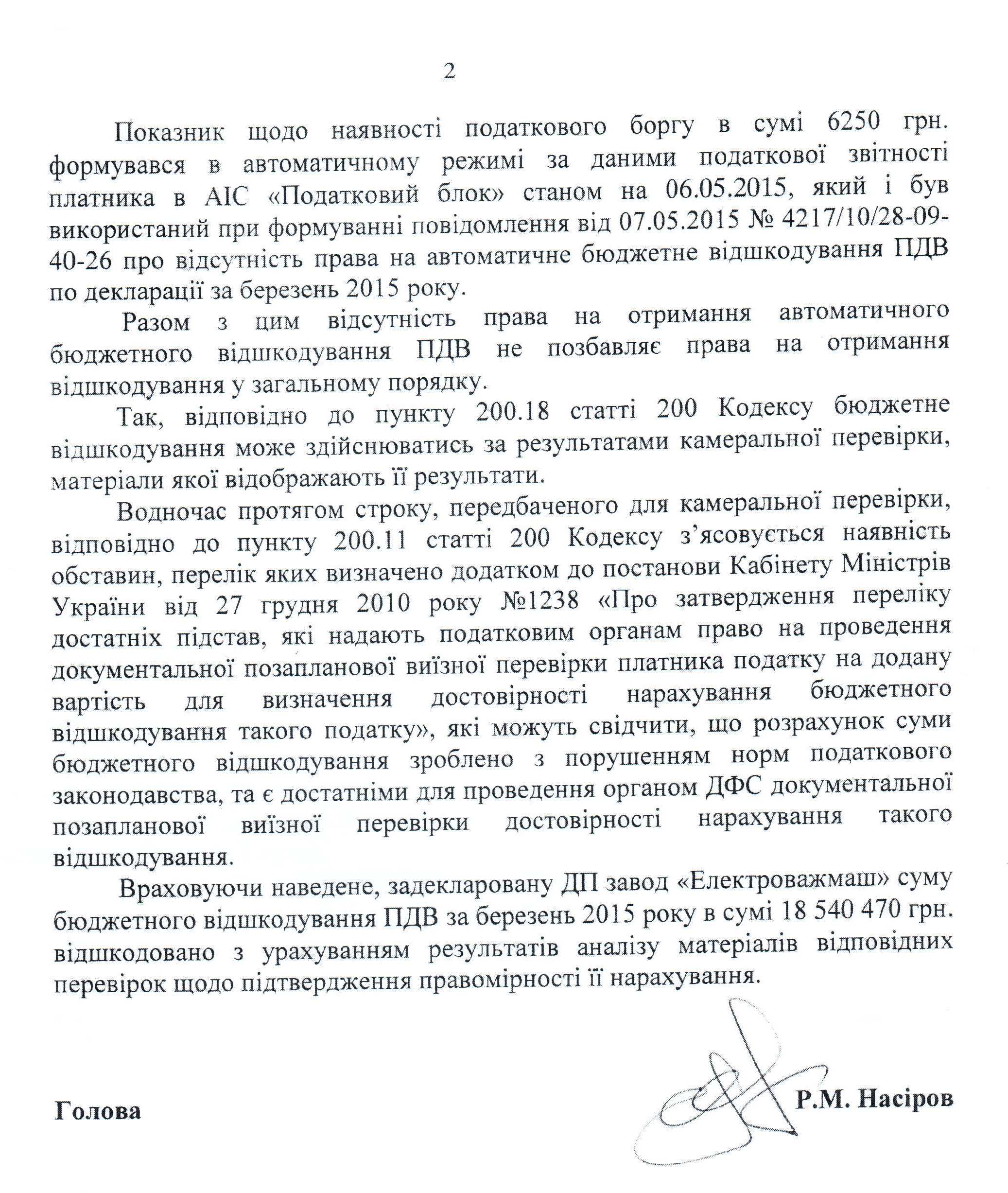 2

Показник щодо наявності податкового боргу в сумі 6250 грн. формувався в автоматичному режимі за даними податкової звітності платника в АІС «Податковий блок» станом на 06.05.2015, який і був використаний при формуванні повідомлення від 07.05.2015 № 4217/10/28-09-40-26 про відсутність права на автоматичне бюджетне відшкодування ПДВ по декларації за березень 2015 року.

Разом з цим відсутність права на отримання автоматичного бюджетного відшкодування ПДВ не позбавляє права на отримання відшкодування у загальному порядку.

Так, відповідно до пункту 200.18 статті 200 Кодексу бюджетне відшкодування може здійснюватись за результатами камеральної перевірки, матеріали якої відображають її результати.

Водночас протягом строку, передбаченого для камеральної перевірки, відповідно до пункту 200.11 статті 200 Кодексу з'ясовується наявність обставин, перелік яких визначено додатком до постанови Кабінету Міністрів України від 27 грудня 2010 року №1238 «Про затвердження переліку достатніх підстав, які надають податковим органам право на проведення документальної позапланової виїзної перевірки платника податку на додану вартість для визначення достовірності нарахування бюджетного відшкодування такого податку», які можуть свідчити, що розрахунок суми бюджетного відшкодування зроблено з порушенням норм податкового законодавства, та є достатніми для проведення органом ДФС документальної позапланової виїзної перевірки достовірності нарахування такого відшкодування.

Враховуючи наведене, задекларовану ДП завод «Електроважмаш» суму бюджетного відшкодування ПДВ за березень 2015 року в сумі 18 540 470 грн. відшкодовано з урахуванням результатів аналізу матеріалів відповідних перевірок щодо підтвердження правомірності її нарахування.

Голова

Р.М. Насіров